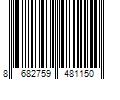 8 682759 481150